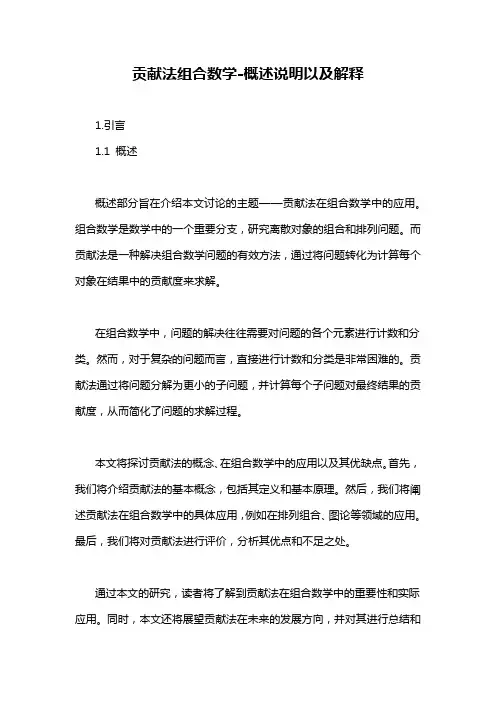 贡献法组合数学-概述说明以及解释

1.引言

1.1 概述

概述部分旨在介绍本文讨论的主题——贡献法在组合数学中的应用。组合数学是数学中的一个重要分支，研究离散对象的组合和排列问题。而贡献法是一种解决组合数学问题的有效方法，通过将问题转化为计算每个对象在结果中的贡献度来求解。

在组合数学中，问题的解决往往需要对问题的各个元素进行计数和分类。然而，对于复杂的问题而言，直接进行计数和分类是非常困难的。贡献法通过将问题分解为更小的子问题，并计算每个子问题对最终结果的贡献度，从而简化了问题的求解过程。

本文将探讨贡献法的概念、在组合数学中的应用以及其优缺点。首先，我们将介绍贡献法的基本概念，包括其定义和基本原理。然后，我们将阐述贡献法在组合数学中的具体应用，例如在排列组合、图论等领域的应用。最后，我们将对贡献法进行评价，分析其优点和不足之处。

通过本文的研究，读者将了解到贡献法在组合数学中的重要性和实际应用。同时，本文还将展望贡献法在未来的发展方向，并对其进行总结和